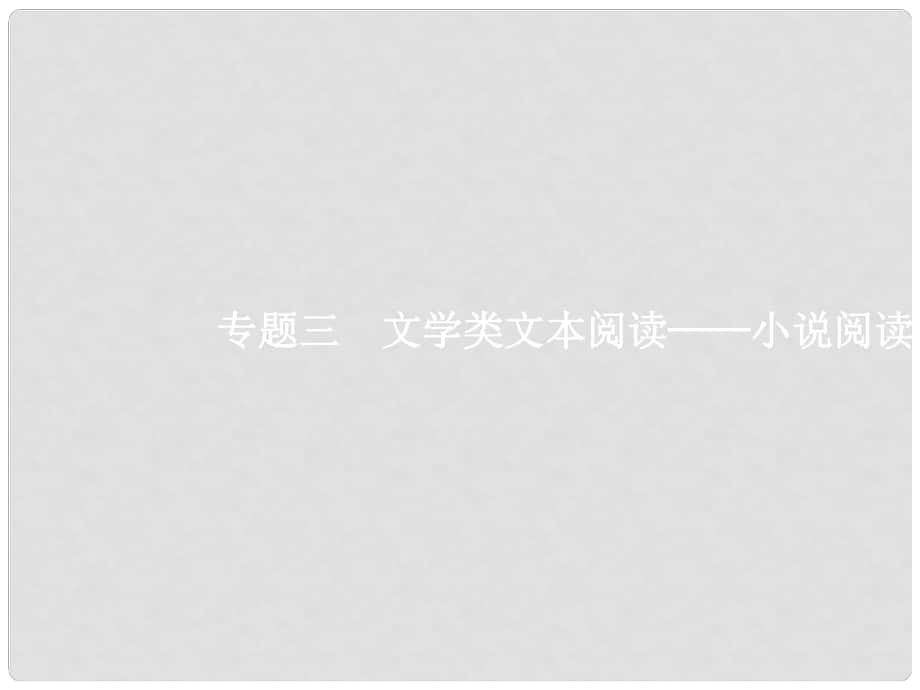 专题三　文学类文本阅读——小说阅读